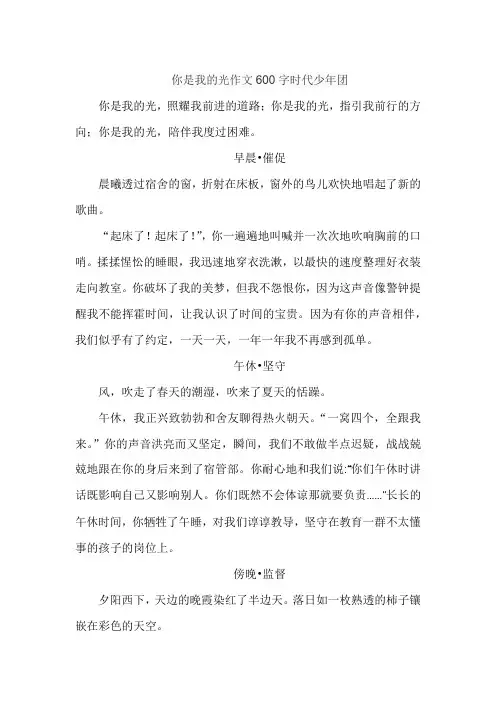 你是我的光作文600字时代少年团

你是我的光，照耀我前进的道路；你是我的光，指引我前行的方向；你是我的光，陪伴我度过困难。

早晨•催促

晨曦透过宿舍的窗，折射在床板，窗外的鸟儿欢快地唱起了新的歌曲。

“起床了！起床了！”，你一遍遍地叫喊并一次次地吹响胸前的口哨。揉揉惺忪的睡眼，我迅速地穿衣洗漱，以最快的速度整理好衣装走向教室。你破坏了我的美梦，但我不怨恨你，因为这声音像警钟提醒我不能挥霍时间，让我认识了时间的宝贵。因为有你的声音相伴，我们似乎有了约定，一天一天，一年一年我不再感到孤单。

午休•坚守

风，吹走了春天的潮湿，吹来了夏天的恬躁。

午休，我正兴致勃勃和舍友聊得热火朝天。“一窝四个，全跟我来。”你的声音洪亮而又坚定，瞬间，我们不敢做半点迟疑，战战兢兢地跟在你的身后来到了宿管部。你耐心地和我们说:“你们午休时讲话既影响自己又影响别人。你们既然不会体谅那就要负责……”长长的午休时间，你牺牲了午睡，对我们谆谆教导，坚守在教育一群不太懂事的孩子的岗位上。

傍晚•监督

夕阳西下，天边的晚霞染红了半边天。落日如一枚熟透的柿子镶嵌在彩色的天空。